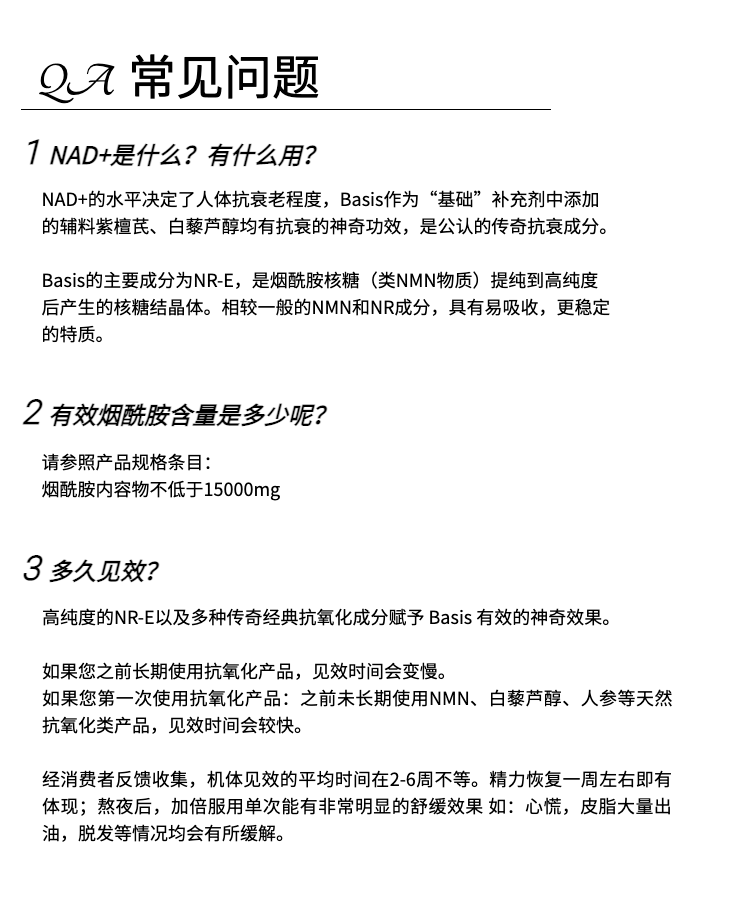 QA 常见问题

1 NAD+是什么？有什么用？

NAD+的水平决定了人体抗衰老程度，Basis作为“基础”补充剂中添加的辅料紫檀芪、白藜芦醇均有抗衰的神奇功效，是公认的传奇抗衰成分。

Basis的主要成分为NR-E，是烟酰胺核糖（类NMN物质）提纯到高纯度后产生的核糖结晶体。相较一般的NMN和NR成分，具有易吸收，更稳定的特质。

2 有效烟酰胺含量是多少呢？

请参照产品规格条目：
烟酰胺内容物不低于15000mg

3 多久见效？

高纯度的NR-E以及多种传奇经典抗氧化成分赋予 Basis 有效的神奇效果。

如果您之前长期使用抗氧化产品，见效时间会变慢。
如果您第一次使用抗氧化产品：之前未长期使用NMN、白藜芦醇、人参等天然抗氧化类产品，见效时间会较快。

经消费者反馈收集，机体见效的平均时间在2-6周不等。精力恢复一周左右即有体现；熬夜后，加倍服用单次能有非常明显的舒缓效果 如：心慌，皮脂大量出油，脱发等情况均会有所缓解。